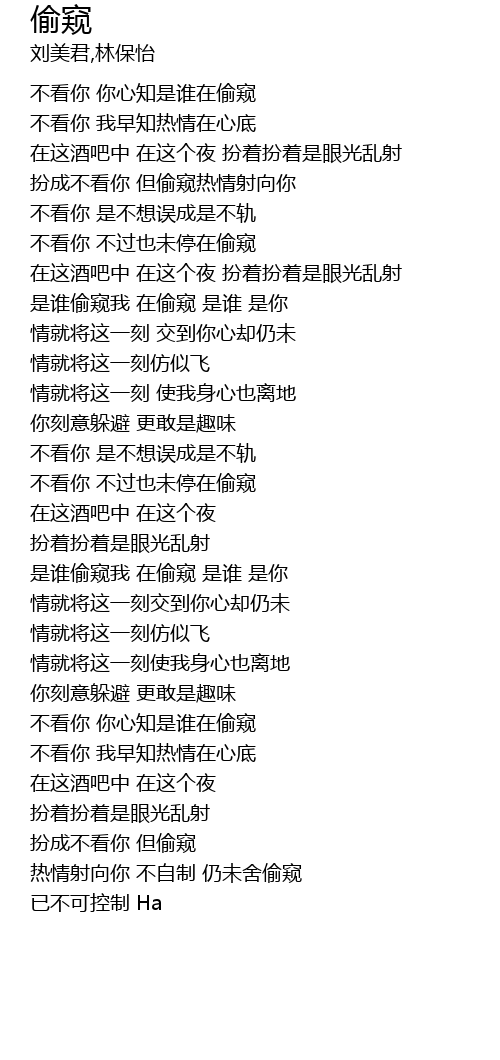 偷窥
刘美君,林保怡

不看你 你心知是谁在偷窥
不看你 我早知热情在心底
在这酒吧中 在这个夜 扮着扮着是眼光乱射
扮成不看你 但偷窥热情射向你
不看你 是不想误成是不轨
不看你 不过也未停在偷窥
在这酒吧中 在这个夜 扮着扮着是眼光乱射
是谁偷窥我 在偷窥 是谁 是你
情就将这一刻 交到你心却仍未
情就将这一刻仿似飞
情就将这一刻 使我身心也离地
你刻意躲避 更敢是趣味
不看你 是不想误成是不轨
不看你 不过也未停在偷窥
在这酒吧中 在这个夜
扮着扮着是眼光乱射
是谁偷窥我 在偷窥 是谁 是你
情就将这一刻交到你心却仍未
情就将这一刻仿似飞
情就将这一刻使我身心也离地
你刻意躲避 更敢是趣味
不看你 你心知是谁在偷窥
不看你 我早知热情在心底
在这酒吧中 在这个夜
扮着扮着是眼光乱射
扮成不看你 但偷窥
热情射向你 不自制 仍未舍偷窥
已不可控制 Ha